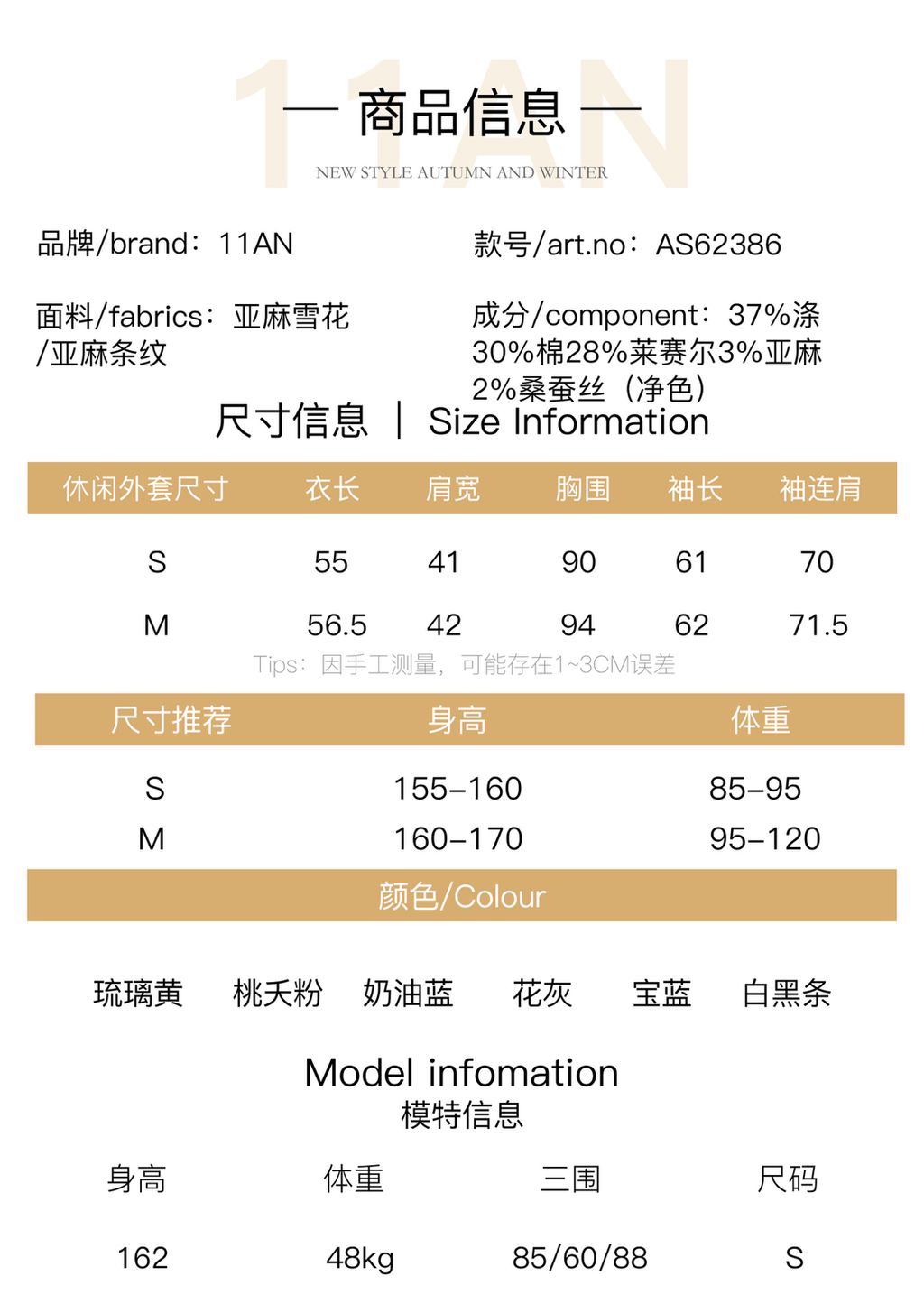 11AN

— 商品信息 —

NEW STYLE AUTUMN AND WINTER

品牌/brand：11AN

款号/art.no：AS62386

面料/fabrics：亚麻雪花/亚麻条纹

成分/component：37%涤30%棉28%莱赛尔3%亚麻2%桑蚕丝（净色）

尺寸信息 ｜ Size Information

| 休闲外套尺寸 | 衣长 | 肩宽 | 胸围 | 袖长 | 袖连肩 |
|---|---|---|---|---|---|
| S | 55 | 41 | 90 | 61 | 70 |
| M | 56.5 | 42 | 94 | 62 | 71.5 |

Tips：因手工测量，可能存在1~3CM误差

| 尺寸推荐 | 身高 | 体重 |
|---|---|---|
| S | 155-160 | 85-95 |
| M | 160-170 | 95-120 |

颜色/Colour

琉璃黄 桃夭粉 奶油蓝 花灰 宝蓝 白黑条

Model infomation
模特信息

| 身高 | 体重 | 三围 | 尺码 |
|---|---|---|---|
| 162 | 48kg | 85/60/88 | S |